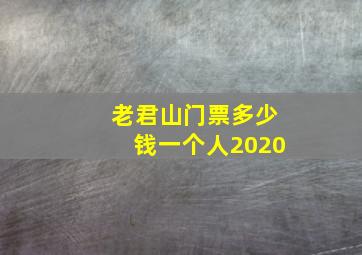 老君山门票多少钱一个人2020